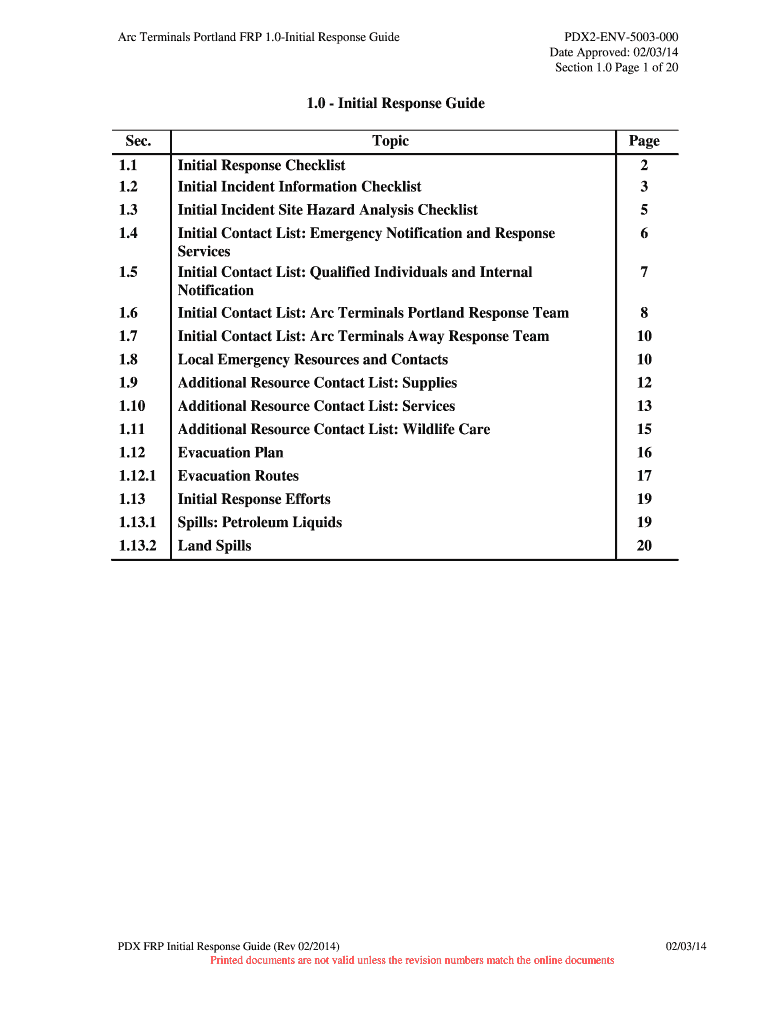 Arc Terminals Portland FRP 1.0-Initial Response Guide

PDX2-ENV-5003-000
Date Approved: 02/03/14
Section 1.0 Page 1 of 20

1.0 - Initial Response Guide

| Sec. | Topic | Page |
|---|---|---|
| 1.1 | Initial Response Checklist | 2 |
| 1.2 | Initial Incident Information Checklist | 3 |
| 1.3 | Initial Incident Site Hazard Analysis Checklist | 5 |
| 1.4 | Initial Contact List: Emergency Notification and Response Services | 6 |
| 1.5 | Initial Contact List: Qualified Individuals and Internal Notification | 7 |
| 1.6 | Initial Contact List: Arc Terminals Portland Response Team | 8 |
| 1.7 | Initial Contact List: Arc Terminals Away Response Team | 10 |
| 1.8 | Local Emergency Resources and Contacts | 10 |
| 1.9 | Additional Resource Contact List: Supplies | 12 |
| 1.10 | Additional Resource Contact List: Services | 13 |
| 1.11 | Additional Resource Contact List: Wildlife Care | 15 |
| 1.12 | Evacuation Plan | 16 |
| 1.12.1 | Evacuation Routes | 17 |
| 1.13 | Initial Response Efforts | 19 |
| 1.13.1 | Spills: Petroleum Liquids | 19 |
| 1.13.2 | Land Spills | 20 |

PDX FRP Initial Response Guide (Rev 02/2014)

02/03/14

Printed documents are not valid unless the revision numbers match the online documents